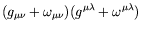 $(g_{\mu\nu} + \omega_{\mu\nu})(g^{\mu\lambda} + \omega^{\mu\lambda})$